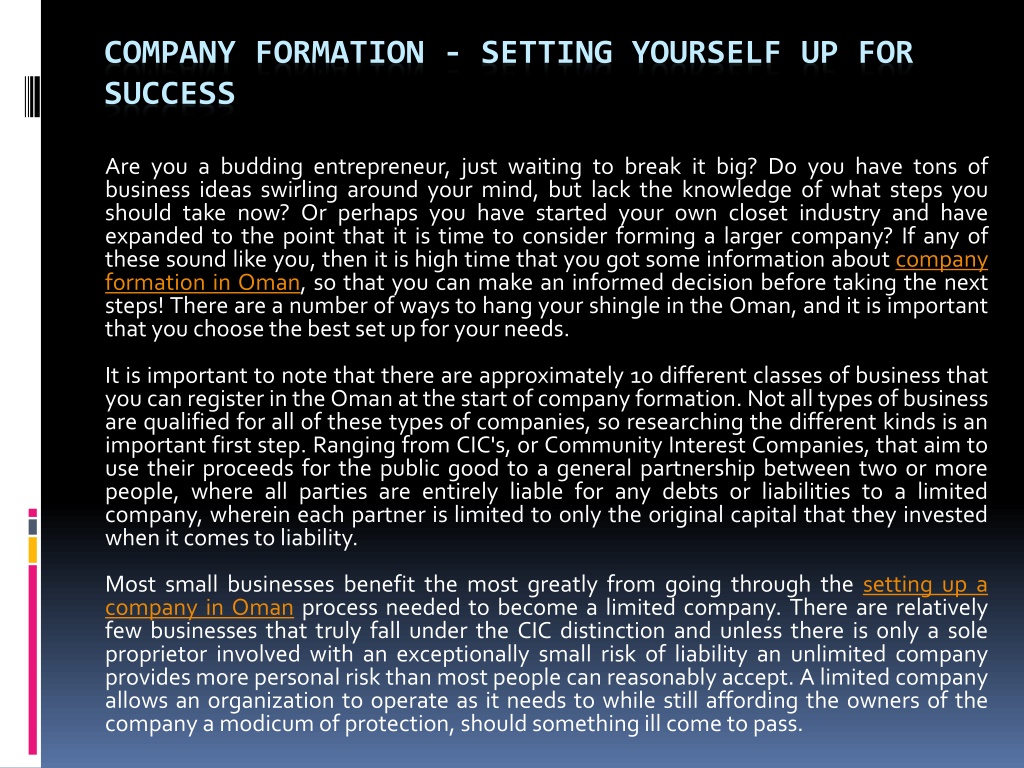 COMPANY FORMATION - SETTING YOURSELF UP FOR SUCCESS

Are you a budding entrepreneur, just waiting to break it big? Do you have tons of business ideas swirling around your mind, but lack the knowledge of what steps you should take now? Or perhaps you have started your own closet industry and have expanded to the point that it is time to consider forming a larger company? If any of these sound like you, then it is high time that you got some information about company formation in Oman, so that you can make an informed decision before taking the next steps! There are a number of ways to hang your shingle in the Oman, and it is important that you choose the best set up for your needs.

It is important to note that there are approximately 10 different classes of business that you can register in the Oman at the start of company formation. Not all types of business are qualified for all of these types of companies, so researching the different kinds is an important first step. Ranging from CIC's, or Community Interest Companies, that aim to use their proceeds for the public good to a general partnership between two or more people, where all parties are entirely liable for any debts or liabilities to a limited company, wherein each partner is limited to only the original capital that they invested when it comes to liability.

Most small businesses benefit the most greatly from going through the setting up a company in Oman process needed to become a limited company. There are relatively few businesses that truly fall under the CIC distinction and unless there is only a sole proprietor involved with an exceptionally small risk of liability an unlimited company provides more personal risk than most people can reasonably accept. A limited company allows an organization to operate as it needs to while still affording the owners of the company a modicum of protection, should something ill come to pass.